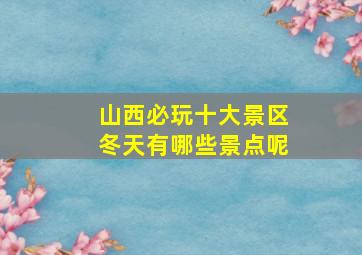 山西必玩十大景区
冬天有哪些景点呢